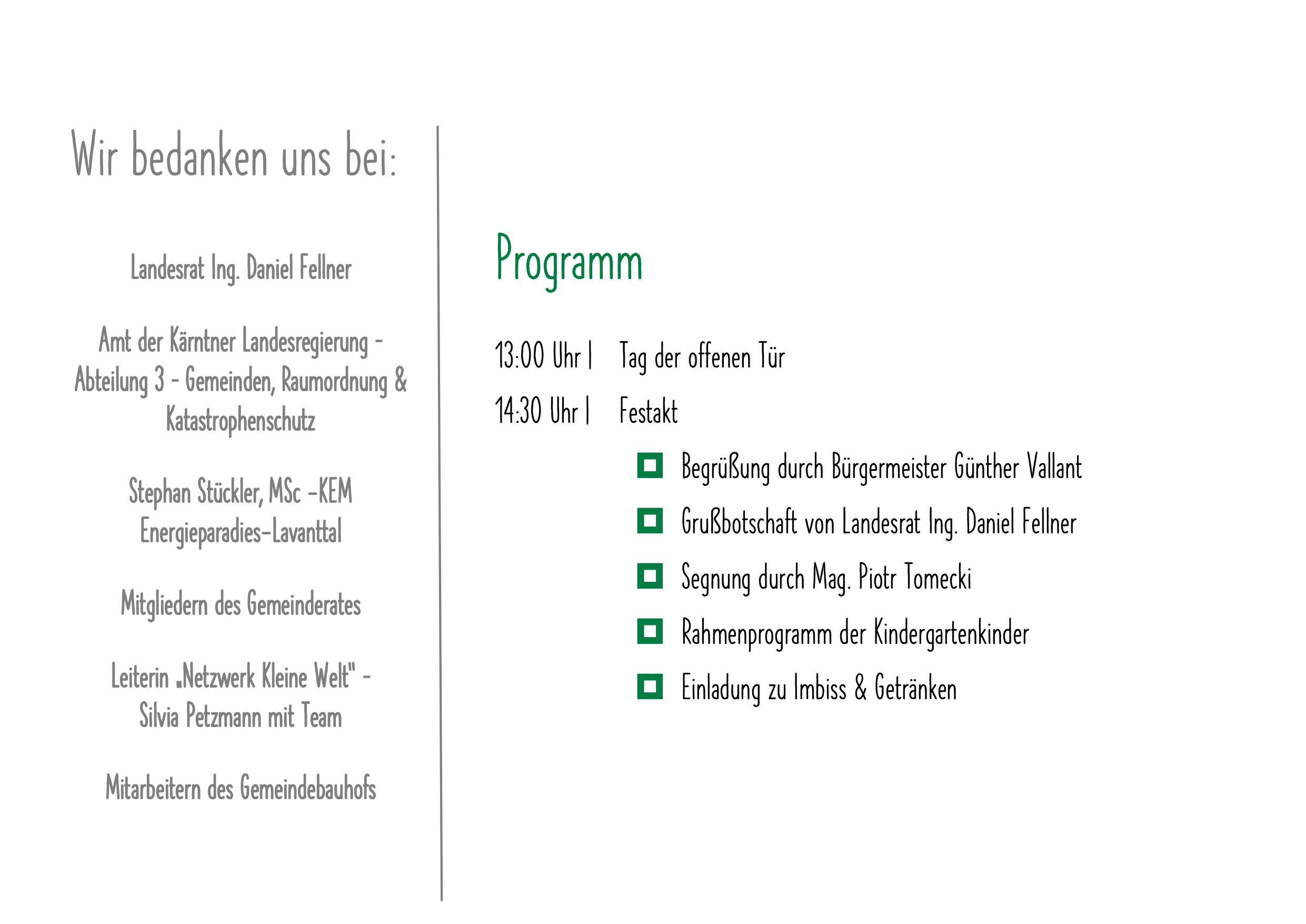 Wir bedanken uns bei:

Landesrat Ing. Daniel Fellner

Amt der Kärntner Landesregierung - Abteilung 3 - Gemeinden, Raumordnung & Katastrophenschutz

Stephan Stückler, MSc -KEM Energieparadies-Lavanttal

Mitgliedern des Gemeinderates

Leiterin „Netzwerk Kleine Welt" - Silvia Petzmann mit Team

Mitarbeitern des Gemeindebauhofs

Programm

13:00 Uhr | Tag der offenen Tür

14:30 Uhr | Festakt

Begrüßung durch Bürgermeister Günther Vallant

Grußbotschaft von Landesrat Ing. Daniel Fellner

Segnung durch Mag. Piotr Tomecki

Rahmenprogramm der Kindergartenkinder

Einladung zu Imbiss & Getränken